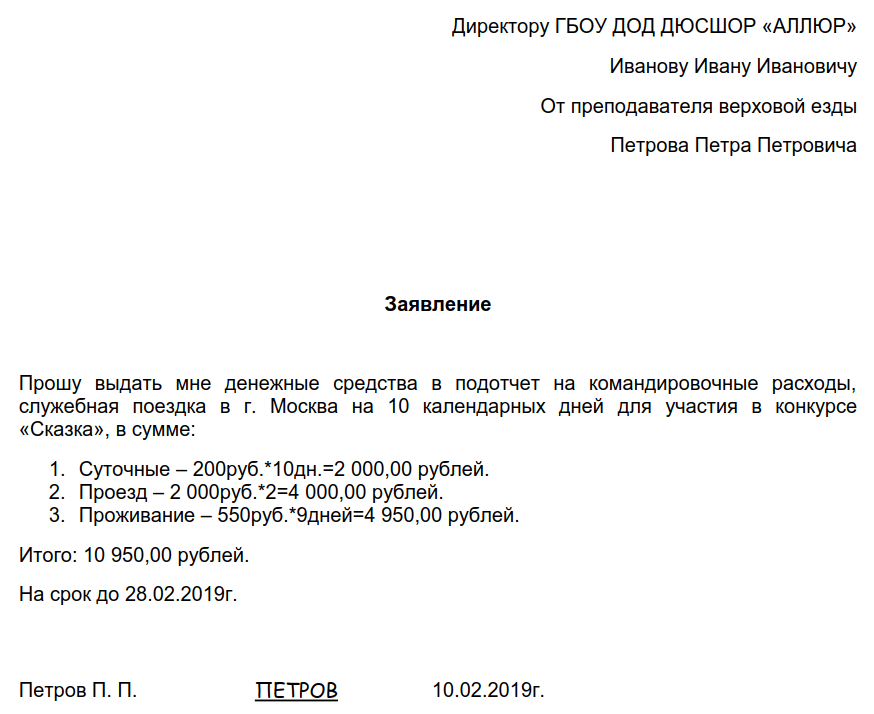 Директору ГБОУ ДОД ДЮСШОР «АЛЛЮР»

Иванову Ивану Ивановичу

От преподавателя верховой езды

Петрова Петра Петровича

Заявление

Прошу выдать мне денежные средства в подотчет на командировочные расходы, служебная поездка в г. Москва на 10 календарных дней для участия в конкурсе «Сказка», в сумме:

1. Суточные – 200руб.*10дн.=2 000,00 рублей.
2. Проезд – 2 000руб.*2=4 000,00 рублей.
3. Проживание – 550руб.*9дней=4 950,00 рублей.

Итого: 10 950,00 рублей.

На срок до 28.02.2019г.

Петров П. П. ПЕТРОВ 10.02.2019г.